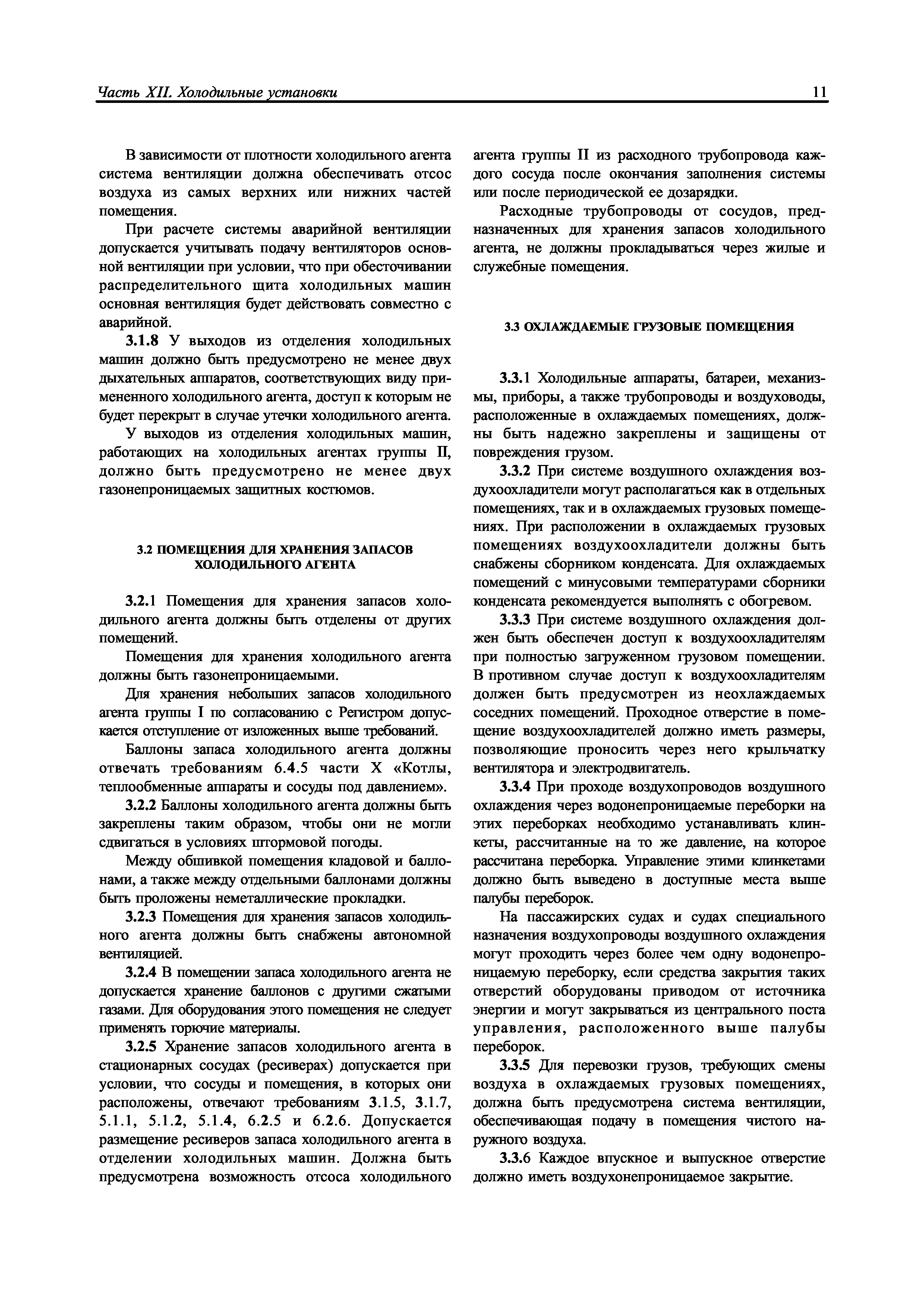 Часть XII. Холодильные установки

11

В зависимости от плотности холодильного агента система вентиляции должна обеспечивать отсос воздуха из самых верхних или нижних частей помещения.

При расчете системы аварийной вентиляции допускается учитывать подачу вентиляторов основной вентиляции при условии, что при обесточивании распределительного щита холодильных машин основная вентиляция будет действовать совместно с аварийной.

3.1.8 У выходов из отделения холодильных машин должно быть предусмотрено не менее двух дыхательных аппаратов, соответствующих виду примененного холодильного агента, доступ к которым не будет перекрыт в случае утечки холодильного агента.

У выходов из отделения холодильных машин, работающих на холодильных агентах группы II, должно быть предусмотрено не менее двух газонепроницаемых защитных костюмов.

3.2 ПОМЕЩЕНИЯ ДЛЯ ХРАНЕНИЯ ЗАПАСОВ ХОЛОДИЛЬНОГО АГЕНТА

3.2.1 Помещения для хранения запасов холодильного агента должны быть отделены от других помещений.

Помещения для хранения холодильного агента должны быть газонепроницаемыми.

Для хранения небольших запасов холодильного агента группы I по согласованию с Регистром допускается отступление от изложенных выше требований.

Баллоны запаса холодильного агента должны отвечать требованиям 6.4.5 части X «Котлы, теплообменные аппараты и сосуды под давлением».

3.2.2 Баллоны холодильного агента должны быть закреплены таким образом, чтобы они не могли сдвигаться в условиях штормовой погоды.

Между обшивкой помещения кладовой и баллонами, а также между отдельными баллонами должны быть проложены неметаллические прокладки.

3.2.3 Помещения для хранения запасов холодильного агента должны быть снабжены автономной вентиляцией.

3.2.4 В помещении запаса холодильного агента не допускается хранение баллонов с другими сжатыми газами. Для оборудования этого помещения не следует применять горючие материалы.

3.2.5 Хранение запасов холодильного агента в стационарных сосудах (ресиверах) допускается при условии, что сосуды и помещения, в которых они расположены, отвечают требованиям 3.1.5, 3.1.7, 5.1.1, 5.1.2, 5.1.4, 6.2.5 и 6.2.6. Допускается размещение ресиверов запаса холодильного агента в отделении холодильных машин. Должна быть предусмотрена возможность отсоса холодильного агента группы II из расходного трубопровода каждого сосуда после окончания заполнения системы или после периодической ее дозарядки.

Расходные трубопроводы от сосудов, предназначенных для хранения запасов холодильного агента, не должны прокладываться через жилые и служебные помещения.

3.3 ОХЛАЖДАЕМЫЕ ГРУЗОВЫЕ ПОМЕЩЕНИЯ

3.3.1 Холодильные аппараты, батареи, механизмы, приборы, а также трубопроводы и воздуховоды, расположенные в охлаждаемых помещениях, должны быть надежно закреплены и защищены от повреждения грузом.

3.3.2 При системе воздушного охлаждения воздухоохладители могут располагаться как в отдельных помещениях, так и в охлаждаемых грузовых помещениях. При расположении в охлаждаемых грузовых помещениях воздухоохладители должны быть снабжены сборником конденсата. Для охлаждаемых помещений с минусовыми температурами сборники конденсата рекомендуется выполнять с обогревом.

3.3.3 При системе воздушного охлаждения должен быть обеспечен доступ к воздухоохладителям при полностью загруженном грузовом помещении. В противном случае доступ к воздухоохладителям должен быть предусмотрен из неохлаждаемых соседних помещений. Проходное отверстие в помещение воздухоохладителей должно иметь размеры, позволяющие проносить через него крыльчатку вентилятора и электродвигатель.

3.3.4 При проходе воздухопроводов воздушного охлаждения через водонепроницаемые переборки на этих переборках необходимо устанавливать клинкеты, рассчитанные на то же давление, на которое рассчитана переборка. Управление этими клинкетами должно быть выведено в доступные места выше палубы переборок.

На пассажирских судах и судах специального назначения воздухопроводы воздушного охлаждения могут проходить через более чем одну водонепроницаемую переборку, если средства закрытия таких отверстий оборудованы приводом от источника энергии и могут закрываться из центрального поста управления, расположенного выше палубы переборок.

3.3.5 Для перевозки грузов, требующих смены воздуха в охлаждаемых грузовых помещениях, должна быть предусмотрена система вентиляции, обеспечивающая подачу в помещения чистого наружного воздуха.

3.3.6 Каждое впускное и выпускное отверстие должно иметь воздухонепроницаемое закрытие.